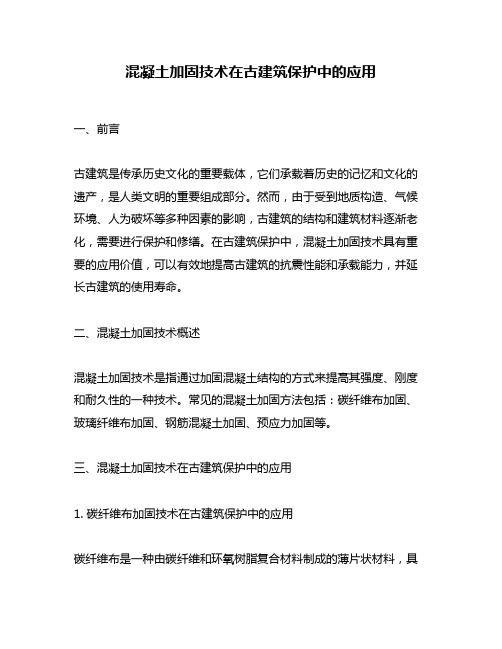 混凝土加固技术在古建筑保护中的应用

一、前言

古建筑是传承历史文化的重要载体，它们承载着历史的记忆和文化的遗产，是人类文明的重要组成部分。然而，由于受到地质构造、气候环境、人为破坏等多种因素的影响，古建筑的结构和建筑材料逐渐老化，需要进行保护和修缮。在古建筑保护中，混凝土加固技术具有重要的应用价值，可以有效地提高古建筑的抗震性能和承载能力，并延长古建筑的使用寿命。

二、混凝土加固技术概述

混凝土加固技术是指通过加固混凝土结构的方式来提高其强度、刚度和耐久性的一种技术。常见的混凝土加固方法包括：碳纤维布加固、玻璃纤维布加固、钢筋混凝土加固、预应力加固等。

三、混凝土加固技术在古建筑保护中的应用

1. 碳纤维布加固技术在古建筑保护中的应用

碳纤维布是一种由碳纤维和环氧树脂复合材料制成的薄片状材料，具